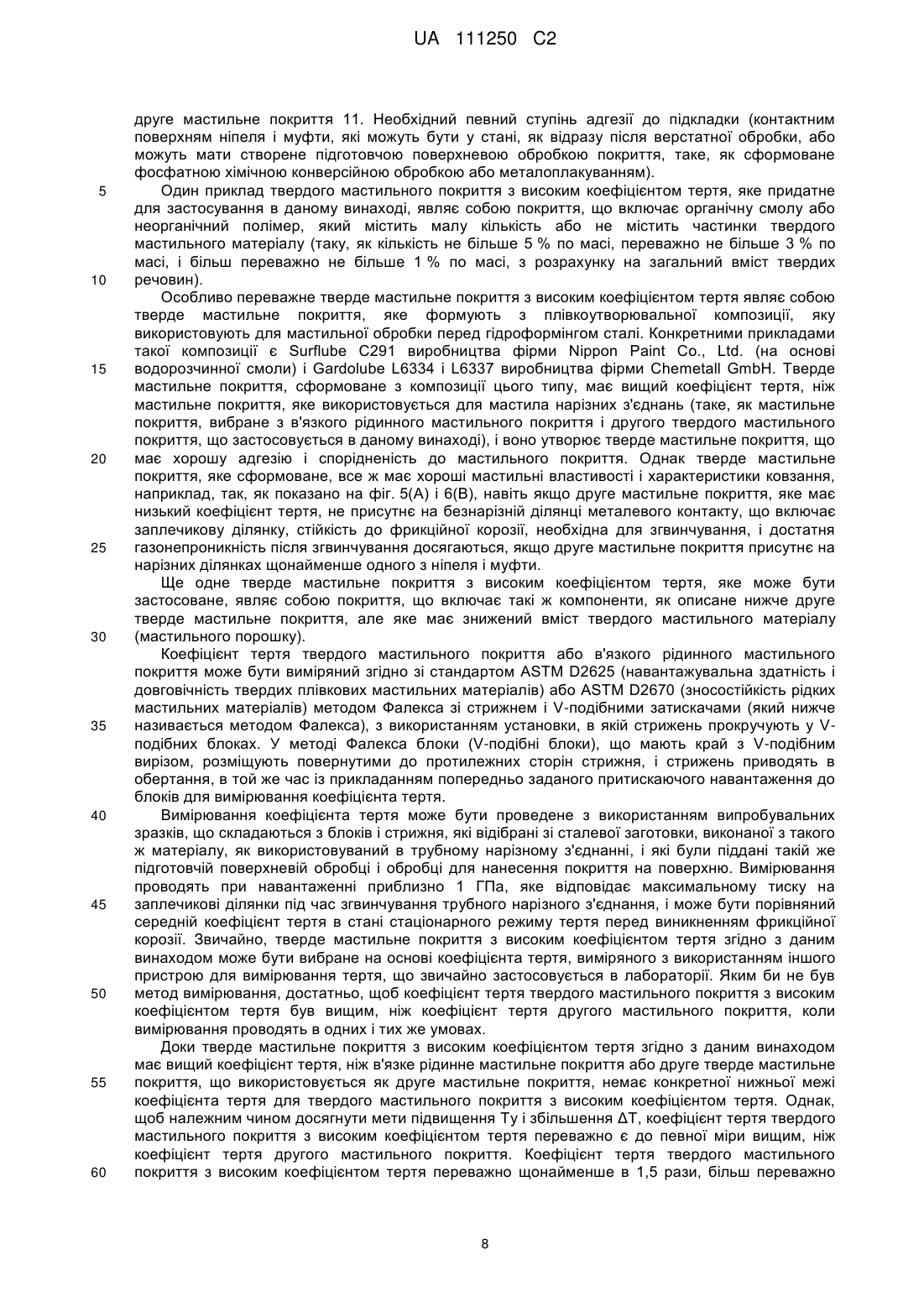 UA 111250 C2

друге мастильне покриття 11. Необхідний певний ступінь адгезії до підкладки (контактним поверхням ніпеля і муфти, які можуть бути у стані, як відразу після верстатної обробки, або можуть мати створене підготовчою поверхневою обробкою покриття, таке, як сформоване фосфатною хімічною конверсійною обробкою або металоплакуванням).

5 Один приклад твердого мастильного покриття з високим коефіцієнтом тертя, яке придатне для застосування в даному винаході, являє собою покриття, що включає органічну смолу або неорганічний полімер, який містить малу кількість або не містить частинки твердого мастильного матеріалу (таку, як кількість не більше 5 % по масі, переважно не більше 3 % по масі, і більш переважно не більше 1 % по масі, з розрахунку на загальний вміст твердих 10 речовин).

Особливо переважне тверде мастильне покриття з високим коефіцієнтом тертя являє собою тверде мастильне покриття, яке формують з плівкоутворювальної композиції, яку використовують для мастильної обробки перед гідроформінгом сталі. Конкретними прикладами такої композиції є Surflube C291 виробництва фірми Nippon Paint Co., Ltd. (на основі 15 водорозчинної смоли) і Gardolube L6334 і L6337 виробництва фірми Chemetall GmbH. Тверде мастильне покриття, сформоване з композиції цього типу, має вищий коефіцієнт тертя, ніж мастильне покриття, яке використовується для мастила нарізних з'єднань (таке, як мастильне покриття, вибране з в'язкого рідинного мастильного покриття і другого твердого мастильного покриття, що застосовується в даному винаході), і воно утворює тверде мастильне покриття, що 20 має хорошу адгезію і спорідненість до мастильного покриття. Однак тверде мастильне покриття, яке сформоване, все ж має хороші мастильні властивості і характеристики ковзання, наприклад, так, як показано на фіг. 5(A) і 6(B), навіть якщо друге мастильне покриття, яке має низький коефіцієнт тертя, не присутнє на безнарізній ділянці металевого контакту, що включає заплечикову ділянку, стійкість до фрикційної корозії, необхідна для згвинчування, і достатня 25 газонепроникність після згвинчування досягаються, якщо друге мастильне покриття присутнє на нарізних ділянках щонайменше одного з ніпеля і муфти.

Ще одне тверде мастильне покриття з високим коефіцієнтом тертя, яке може бути застосоване, являє собою покриття, що включає такі ж компоненти, як описане нижче друге тверде мастильне покриття, але яке має знижений вміст твердого мастильного матеріалу 30 (мастильного порошку).

Коефіцієнт тертя твердого мастильного покриття або в'язкого рідинного мастильного покриття може бути виміряний згідно зі стандартом ASTM D2625 (навантажувальна здатність і довговічність твердих плівкових мастильних матеріалів) або ASTM D2670 (зносостійкість рідких мастильних матеріалів) методом Фалекса зі стрижнем і V-подібними затискачами (який нижче 35 називається методом Фалекса), з використанням установки, в якій стрижень прокручують у V-подібних блоках. У методі Фалекса блоки (V-подібні блоки), що мають край з V-подібним вирізом, розміщують повернутими до протилежних сторін стрижня, і стрижень приводять в обертання, в той же час із прикладанням попередньо заданого притискаючого навантаження до блоків для вимірювання коефіцієнта тертя.

40 Вимірювання коефіцієнта тертя може бути проведене з використанням випробувальних зразків, що складаються з блоків і стрижня, які відібрані зі сталевої заготовки, виконаної з такого ж матеріалу, як використовуваний в трубному нарізному з'єднанні, і які були піддані такій же підготовчій поверхневій обробці і обробці для нанесення покриття на поверхню. Вимірювання проводять при навантаженні приблизно 1 ГПа, яке відповідає максимальному тиску на 45 заплечикові ділянки під час згвинчування трубного нарізного з'єднання, і може бути порівняний середній коефіцієнт тертя в стані стаціонарного режиму тертя перед виникненням фрикційної корозії. Звичайно, тверде мастильне покриття з високим коефіцієнтом тертя згідно з даним винаходом може бути вибране на основі коефіцієнта тертя, виміряного з використанням іншого пристрою для вимірювання тертя, що звичайно застосовується в лабораторії. Яким би не був 50 метод вимірювання, достатньо, щоб коефіцієнт тертя твердого мастильного покриття з високим коефіцієнтом тертя був вищим, ніж коефіцієнт тертя другого мастильного покриття, коли вимірювання проводять в одних і тих же умовах.

Доки тверде мастильне покриття з високим коефіцієнтом тертя згідно з даним винаходом має вищий коефіцієнт тертя, ніж в'язке рідинне мастильне покриття або друге тверде мастильне 55 покриття, що використовується як друге мастильне покриття, немає конкретної нижньої межі коефіцієнта тертя для твердого мастильного покриття з високим коефіцієнтом тертя. Однак, щоб належним чином досягнути мети підвищення Ty і збільшення ΔT, коефіцієнт тертя твердого мастильного покриття з високим коефіцієнтом тертя переважно є до певної міри вищим, ніж коефіцієнт тертя другого мастильного покриття. Коефіцієнт тертя твердого мастильного 60 покриття з високим коефіцієнтом тертя переважно щонайменше в 1,5 рази, більш переважно

8